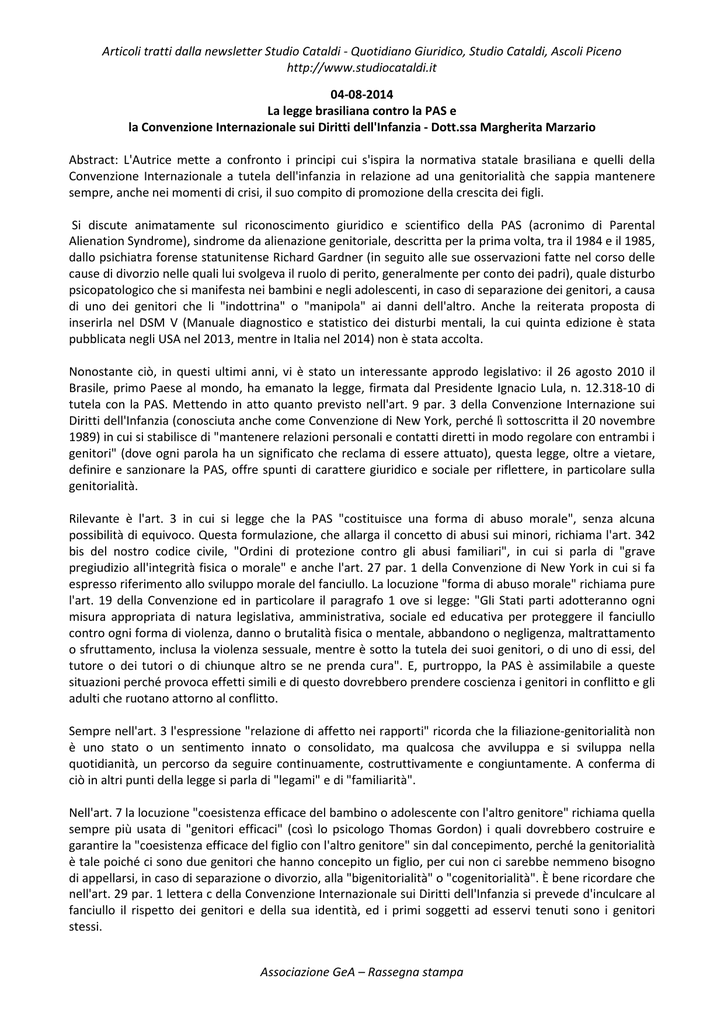 Articoli tratti dalla newsletter Studio Cataldi - Quotidiano Giuridico, Studio Cataldi, Ascoli Piceno
http://www.studiocataldi.it

04-08-2014
La legge brasiliana contro la PAS e
la Convenzione Internazionale sui Diritti dell'Infanzia - Dott.ssa Margherita Marzario

Abstract: L'Autrice mette a confronto i principi cui s'ispira la normativa statale brasiliana e quelli della Convenzione Internazionale a tutela dell'infanzia in relazione ad una genitorialità che sappia mantenere sempre, anche nei momenti di crisi, il suo compito di promozione della crescita dei figli.

Si discute animatamente sul riconoscimento giuridico e scientifico della PAS (acronimo di Parental Alienation Syndrome), sindrome da alienazione genitoriale, descritta per la prima volta, tra il 1984 e il 1985, dallo psichiatra forense statunitense Richard Gardner (in seguito alle sue osservazioni fatte nel corso delle cause di divorzio nelle quali lui svolgeva il ruolo di perito, generalmente per conto dei padri), quale disturbo psicopatologico che si manifesta nei bambini e negli adolescenti, in caso di separazione dei genitori, a causa di uno dei genitori che li "indottrina" o "manipola" ai danni dell'altro. Anche la reiterata proposta di inserirla nel DSM V (Manuale diagnostico e statistico dei disturbi mentali, la cui quinta edizione è stata pubblicata negli USA nel 2013, mentre in Italia nel 2014) non è stata accolta.

Nonostante ciò, in questi ultimi anni, vi è stato un interessante approdo legislativo: il 26 agosto 2010 il Brasile, primo Paese al mondo, ha emanato la legge, firmata dal Presidente Ignacio Lula, n. 12.318-10 di tutela con la PAS. Mettendo in atto quanto previsto nell'art. 9 par. 3 della Convenzione Internazione sui Diritti dell'Infanzia (conosciuta anche come Convenzione di New York, perché lì sottoscritta il 20 novembre 1989) in cui si stabilisce di "mantenere relazioni personali e contatti diretti in modo regolare con entrambi i genitori" (dove ogni parola ha un significato che reclama di essere attuato), questa legge, oltre a vietare, definire e sanzionare la PAS, offre spunti di carattere giuridico e sociale per riflettere, in particolare sulla genitorialità.

Rilevante è l'art. 3 in cui si legge che la PAS "costituisce una forma di abuso morale", senza alcuna possibilità di equivoco. Questa formulazione, che allarga il concetto di abusi sui minori, richiama l'art. 342 bis del nostro codice civile, "Ordini di protezione contro gli abusi familiari", in cui si parla di "grave pregiudizio all'integrità fisica o morale" e anche l'art. 27 par. 1 della Convenzione di New York in cui si fa espresso riferimento allo sviluppo morale del fanciullo. La locuzione "forma di abuso morale" richiama pure l'art. 19 della Convenzione ed in particolare il paragrafo 1 ove si legge: "Gli Stati parti adotteranno ogni misura appropriata di natura legislativa, amministrativa, sociale ed educativa per proteggere il fanciullo contro ogni forma di violenza, danno o brutalità fisica o mentale, abbandono o negligenza, maltrattamento o sfruttamento, inclusa la violenza sessuale, mentre è sotto la tutela dei suoi genitori, o di uno di essi, del tutore o dei tutori o di chiunque altro se ne prenda cura". E, purtroppo, la PAS è assimilabile a queste situazioni perché provoca effetti simili e di questo dovrebbero prendere coscienza i genitori in conflitto e gli adulti che ruotano attorno al conflitto.

Sempre nell'art. 3 l'espressione "relazione di affetto nei rapporti" ricorda che la filiazione-genitorialità non è uno stato o un sentimento innato o consolidato, ma qualcosa che avviluppa e si sviluppa nella quotidianità, un percorso da seguire continuamente, costruttivamente e congiuntamente. A conferma di ciò in altri punti della legge si parla di "legami" e di "familiarità".

Nell'art. 7 la locuzione "coesistenza efficace del bambino o adolescente con l'altro genitore" richiama quella sempre più usata di "genitori efficaci" (così lo psicologo Thomas Gordon) i quali dovrebbero costruire e garantire la "coesistenza efficace del figlio con l'altro genitore" sin dal concepimento, perché la genitorialità è tale poiché ci sono due genitori che hanno concepito un figlio, per cui non ci sarebbe nemmeno bisogno di appellarsi, in caso di separazione o divorzio, alla "bigenitorialità" o "cogenitorialità". È bene ricordare che nell'art. 29 par. 1 lettera c della Convenzione Internazionale sui Diritti dell'Infanzia si prevede d'inculcare al fanciullo il rispetto dei genitori e della sua identità, ed i primi soggetti ad esservi tenuti sono i genitori stessi.

Associazione GeA – Rassegna stampa